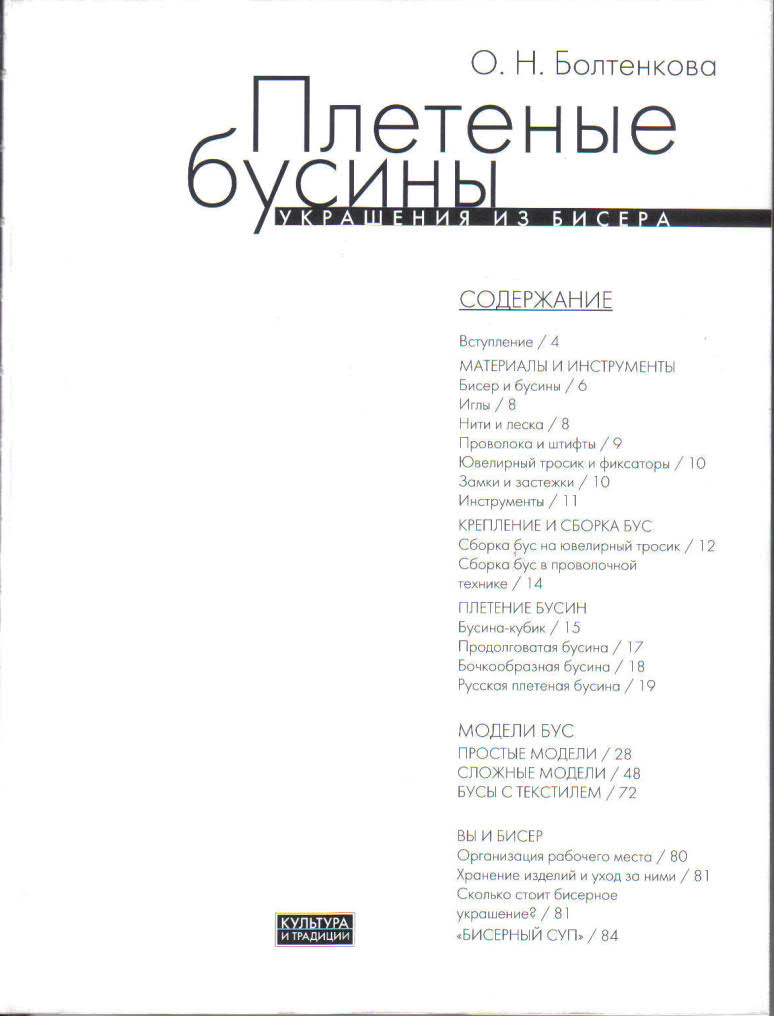 О. Н. Болтенкова

Плетеные бусины

УКРАШЕНИЯ ИЗ БИСЕРА

СОДЕРЖАНИЕ

Вступление / 4

МАТЕРИАЛЫ И ИНСТРУМЕНТЫ
Бисер и бусины / 6
Иглы / 8
Нити и леска / 8
Проволока и штифты / 9
Ювелирный тросик и фиксаторы / 10
Замки и застежки / 10
Инструменты / 11

КРЕПЛЕНИЕ И СБОРКА БУС
Сборка бус на ювелирный тросик / 12
Сборка бус в проволочной технике / 14

ПЛЕТЕНИЕ БУСИН
Бусина-кубик / 15
Продолговатая бусина / 17
Бочкообразная бусина / 18
Русская плетеная бусина / 19

МОДЕЛИ БУС
ПРОСТЫЕ МОДЕЛИ / 28
СЛОЖНЫЕ МОДЕЛИ / 48
БУСЫ С ТЕКСТИЛЕМ / 72

ВЫ И БИСЕР
Организация рабочего места / 80
Хранение изделий и уход за ними / 81
Сколько стоит бисерное украшение? / 81
«БИСЕРНЫЙ СУП» / 84

КУЛЬТУРА И ТРАДИЦИИ